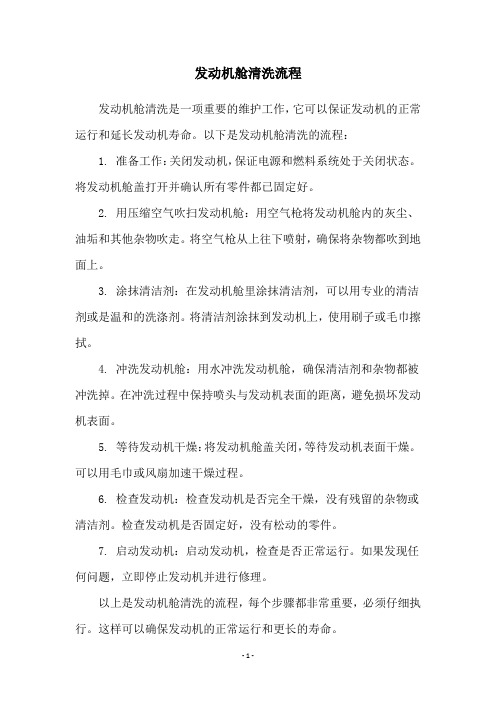 发动机舱清洗流程

发动机舱清洗是一项重要的维护工作，它可以保证发动机的正常运行和延长发动机寿命。以下是发动机舱清洗的流程：

1. 准备工作：关闭发动机，保证电源和燃料系统处于关闭状态。将发动机舱盖打开并确认所有零件都已固定好。

2. 用压缩空气吹扫发动机舱：用空气枪将发动机舱内的灰尘、油垢和其他杂物吹走。将空气枪从上往下喷射，确保将杂物都吹到地面上。

3. 涂抹清洁剂：在发动机舱里涂抹清洁剂，可以用专业的清洁剂或是温和的洗涤剂。将清洁剂涂抹到发动机上，使用刷子或毛巾擦拭。

4. 冲洗发动机舱：用水冲洗发动机舱，确保清洁剂和杂物都被冲洗掉。在冲洗过程中保持喷头与发动机表面的距离，避免损坏发动机表面。

5. 等待发动机干燥：将发动机舱盖关闭，等待发动机表面干燥。可以用毛巾或风扇加速干燥过程。

6. 检查发动机：检查发动机是否完全干燥，没有残留的杂物或清洁剂。检查发动机是否固定好，没有松动的零件。

7. 启动发动机：启动发动机，检查是否正常运行。如果发现任何问题，立即停止发动机并进行修理。

以上是发动机舱清洗的流程，每个步骤都非常重要，必须仔细执行。这样可以确保发动机的正常运行和更长的寿命。

- 1 -